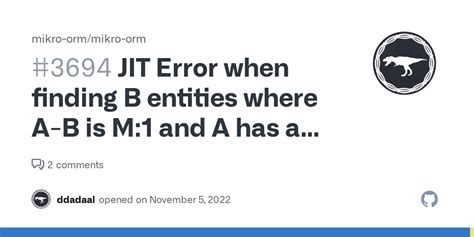 mikro-orm/mikro-orm

#3694 JIT Error when finding B entities where A-B is M:1 and A has a...

2 comments

ddadaal opened on November 5, 2022